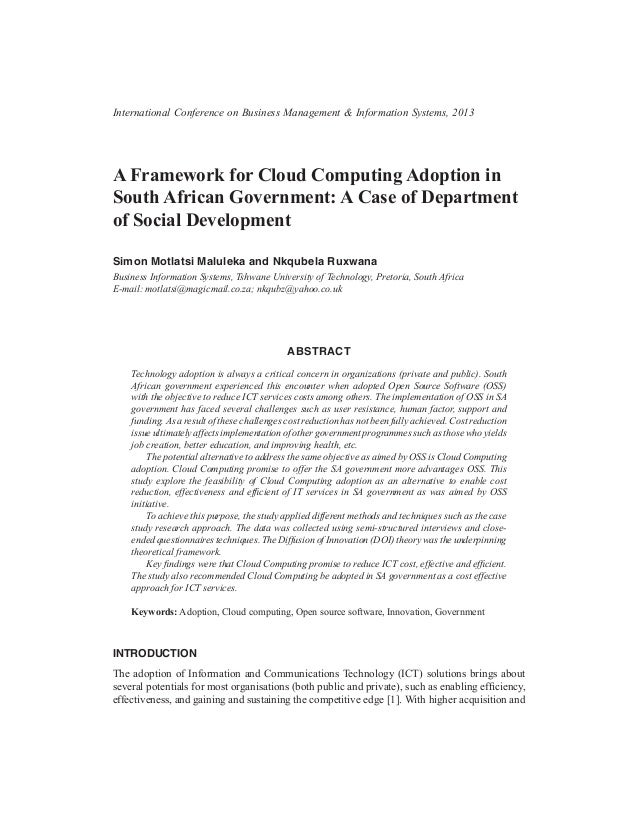 International Conference on Business Management & Information Systems, 2013

A Framework for Cloud Computing Adoption in South African Government: A Case of Department of Social Development

Simon Motlatsi Maluleka and Nkqubela Ruxwana
Business Information Systems, Tshwane University of Technology, Pretoria, South Africa
E-mail: motlatsi@magicmail.co.za; nkqubz@yahoo.co.uk

ABSTRACT

Technology adoption is always a critical concern in organizations (private and public). South African government experienced this encounter when adopted Open Source Software (OSS) with the objective to reduce ICT services costs among others. The implementation of OSS in SA government has faced several challenges such as user resistance, human factor, support and funding. As a result of these challenges cost reduction has not been fully achieved. Cost reduction issue ultimately affects implementation of other government programmes such as those who yields job creation, better education, and improving health, etc.

The potential alternative to address the same objective as aimed by OSS is Cloud Computing adoption. Cloud Computing promise to offer the SA government more advantages OSS. This study explore the feasibility of Cloud Computing adoption as an alternative to enable cost reduction, effectiveness and efficient of IT services in SA government as was aimed by OSS initiative.

To achieve this purpose, the study applied different methods and techniques such as the case study research approach. The data was collected using semi-structured interviews and close-ended questionnaires techniques. The Diffusion of Innovation (DOI) theory was the underpinning theoretical framework.

Key findings were that Cloud Computing promise to reduce ICT cost, effective and efficient. The study also recommended Cloud Computing be adopted in SA government as a cost effective approach for ICT services.

Keywords: Adoption, Cloud computing, Open source software, Innovation, Government

INTRODUCTION

The adoption of Information and Communications Technology (ICT) solutions brings about several potentials for most organisations (both public and private), such as enabling efficiency, effectiveness, and gaining and sustaining the competitive edge [1]. With higher acquisition and